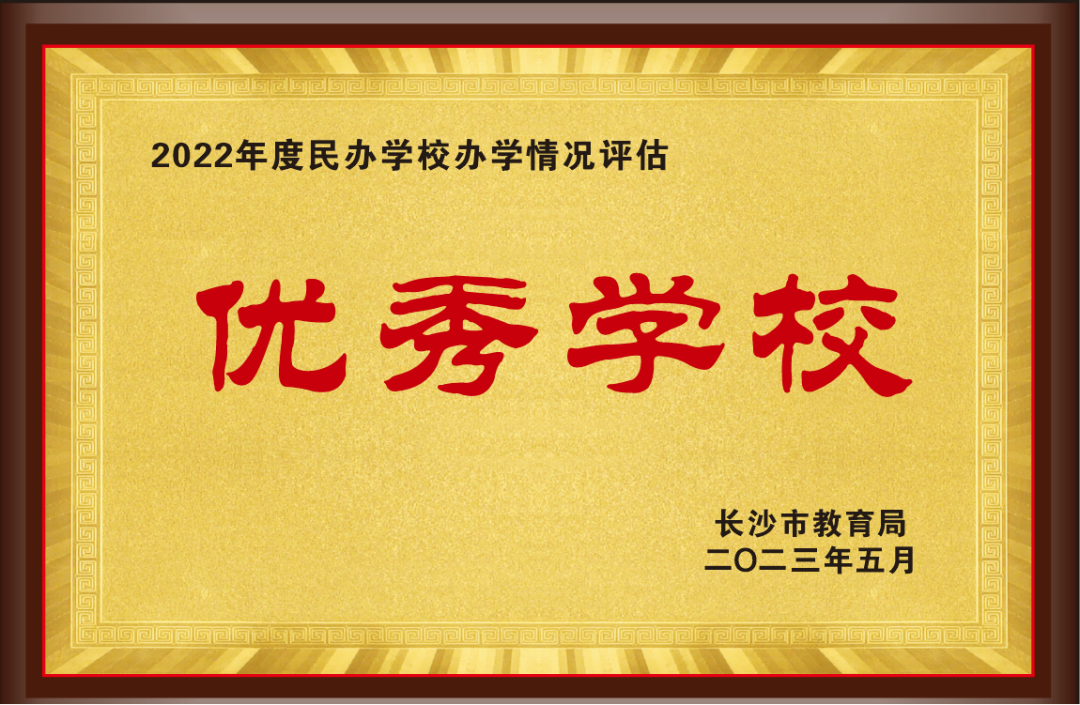 2022年度民办学校办学情况评估

优秀学校

长沙市教育局
二〇二三年五月